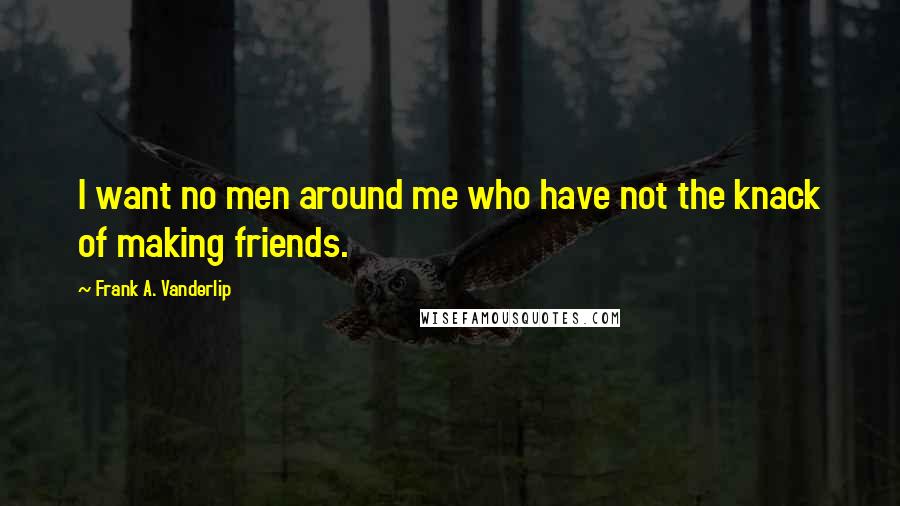 I want no men around me who have not the knack of making friends.

~ Frank A. Vanderlip

WISEFAMOUSQUOTES.COM